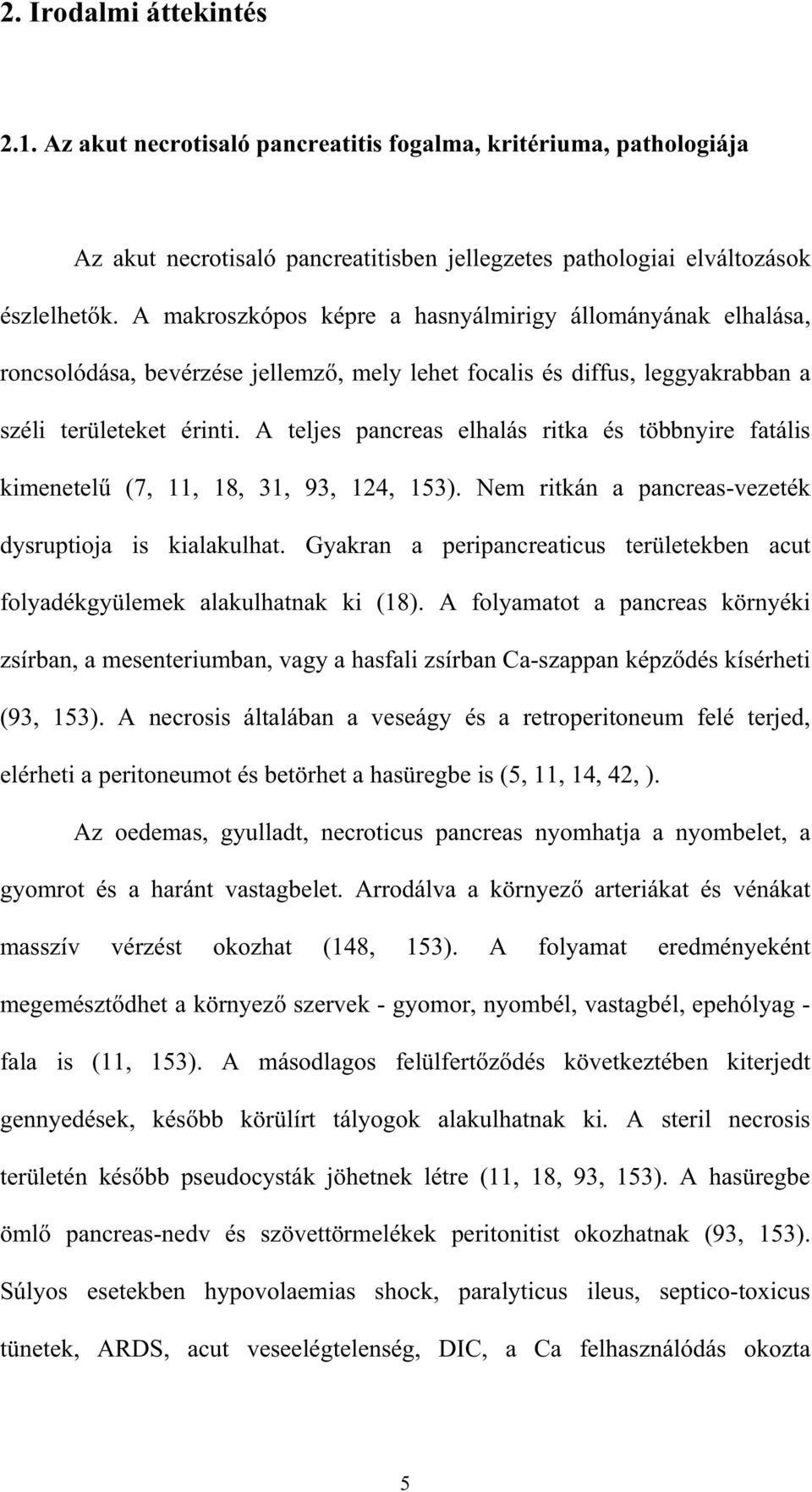 2. Irodalmi áttekintés

2.1. Az akut necrotisaló pancreatitis fogalma, kritériuma, pathologiája

Az akut necrotisaló pancreatitisben jellegzetes pathologiai elváltozások észlelhetők. A makroszkópos képre a hasnyálmirigy állományának elhalása, roncsolódása, bevérzése jellemző, mely lehet focalis és diffus, leggyakrabban a széli területeket érinti. A teljes pancreas elhalás ritka és többnyire fatális kimenetelű (7, 11, 18, 31, 93, 124, 153). Nem ritkán a pancreas-vezeték dysruptioja is kialakulhat. Gyakran a peripancreaticus területekben acut folyadékgyülemek alakulhatnak ki (18). A folyamatot a pancreas környéki zsírban, a mesenteriumban, vagy a hasfali zsírban Ca-szappan képződés kísérheti (93, 153). A necrosis általában a veseágy és a retroperitoneum felé terjed, elérheti a peritoneumot és betörhet a hasüregbe is (5, 11, 14, 42, ).

Az oedemas, gyulladt, necroticus pancreas nyomhatja a nyombelet, a gyomrot és a haránt vastagbelet. Arrodálva a környező arteriákat és vénákat masszív vérzést okozhat (148, 153). A folyamat eredményeként megemésztődhet a környező szervek - gyomor, nyombél, vastagbél, epehólyag - fala is (11, 153). A másodlagos felülfertőződés következtében kiterjedt gennyedések, később körülírt tályogok alakulhatnak ki. A steril necrosis területén később pseudocysták jöhetnek létre (11, 18, 93, 153). A hasüregbe ömlő pancreas-nedv és szövettörmelékek peritonitist okozhatnak (93, 153). Súlyos esetekben hypovolaemias shock, paralyticus ileus, septico-toxicus tünetek, ARDS, acut veseelégtelenség, DIC, a Ca felhasználódás okozta

5